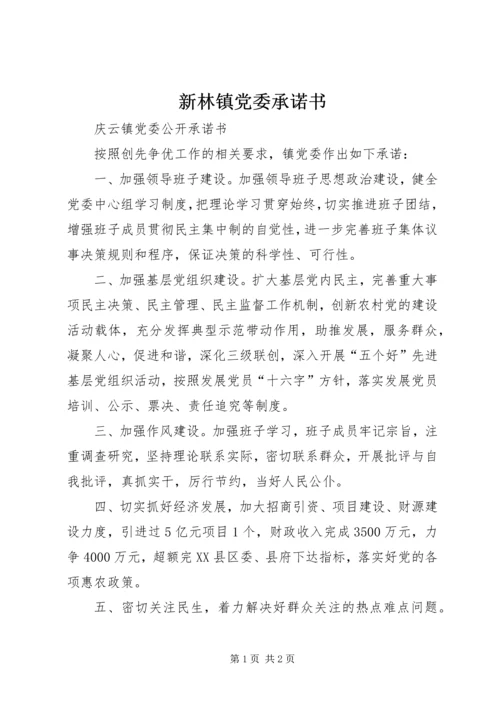 新林镇党委承诺书

庆云镇党委公开承诺书

按照创先争优工作的相关要求，镇党委作出如下承诺：

一、加强领导班子建设。加强领导班子思想政治建设，健全党委中心组学习制度，把理论学习贯穿始终，切实推进班子团结，增强班子成员贯彻民主集中制的自觉性，进一步完善班子集体议事决策规则和程序，保证决策的科学性、可行性。

二、加强基层党组织建设。扩大基层党内民主，完善重大事项民主决策、民主管理、民主监督工作机制，创新农村党的建设活动载体，充分发挥典型示范带动作用，助推发展，服务群众，凝聚人心，促进和谐，深化三级联创，深入开展“五个好”先进基层党组织活动，按照发展党员“十六字”方针，落实发展党员培训、公示、票决、责任追究等制度。

三、加强作风建设。加强班子学习，班子成员牢记宗旨，注重调查研究，坚持理论联系实际，密切联系群众，开展批评与自我批评，真抓实干，厉行节约，当好人民公仆。

四、切实抓好经济发展，加大招商引资、项目建设、财源建设力度，引进过5亿元项目1个，财政收入完成3500万元，力争4000万元，超额完XX县区委、县府下达指标，落实好党的各项惠农政策。

五、密切关注民生，着力解决好群众关注的热点难点问题。

第1页 共2页